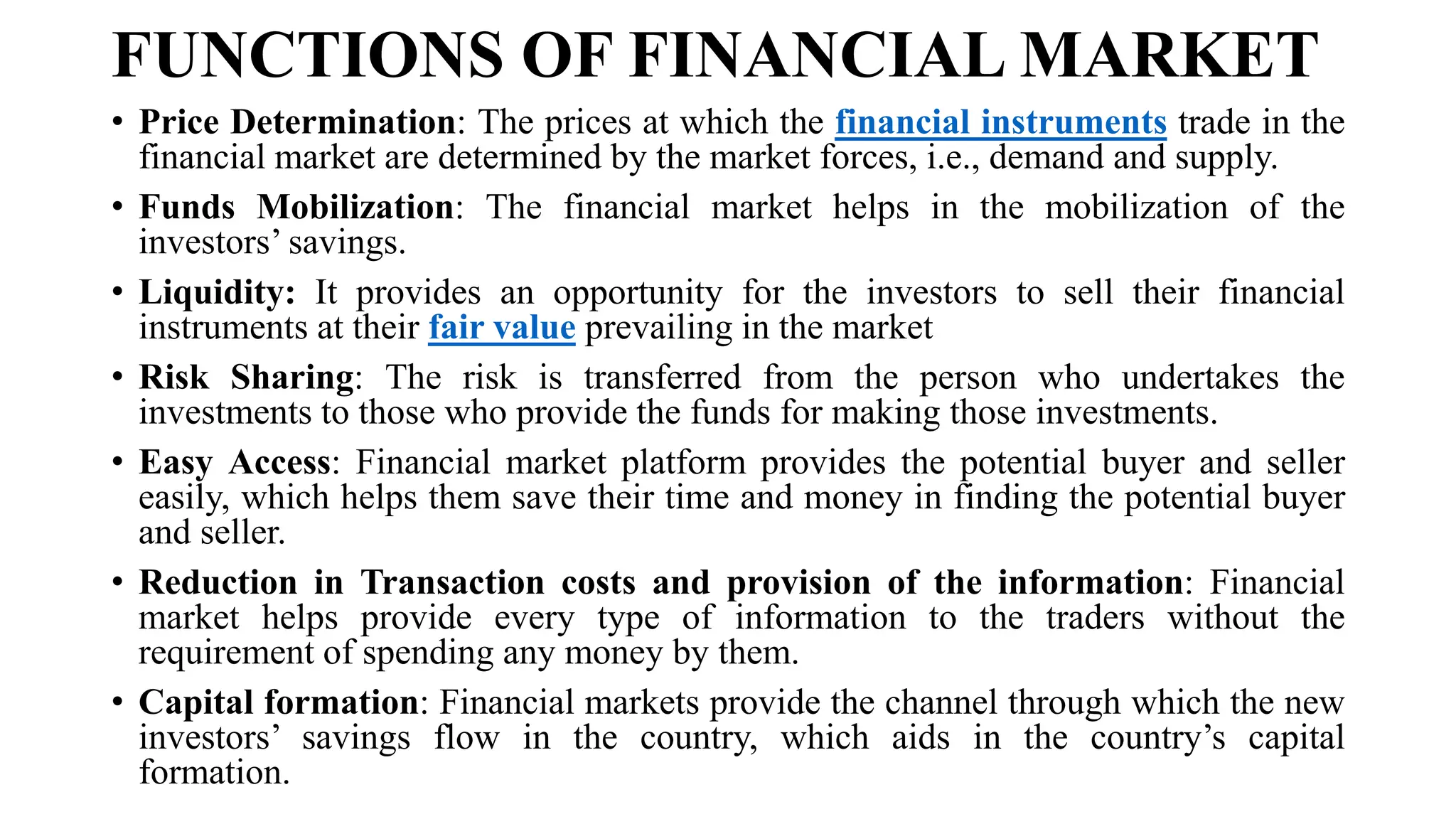 FUNCTIONS OF FINANCIAL MARKET

• Price Determination: The prices at which the financial instruments trade in the financial market are determined by the market forces, i.e., demand and supply.

• Funds Mobilization: The financial market helps in the mobilization of the investors' savings.

• Liquidity: It provides an opportunity for the investors to sell their financial instruments at their fair value prevailing in the market

• Risk Sharing: The risk is transferred from the person who undertakes the investments to those who provide the funds for making those investments.

• Easy Access: Financial market platform provides the potential buyer and seller easily, which helps them save their time and money in finding the potential buyer and seller.

• Reduction in Transaction costs and provision of the information: Financial market helps provide every type of information to the traders without the requirement of spending any money by them.

• Capital formation: Financial markets provide the channel through which the new investors' savings flow in the country, which aids in the country's capital formation.